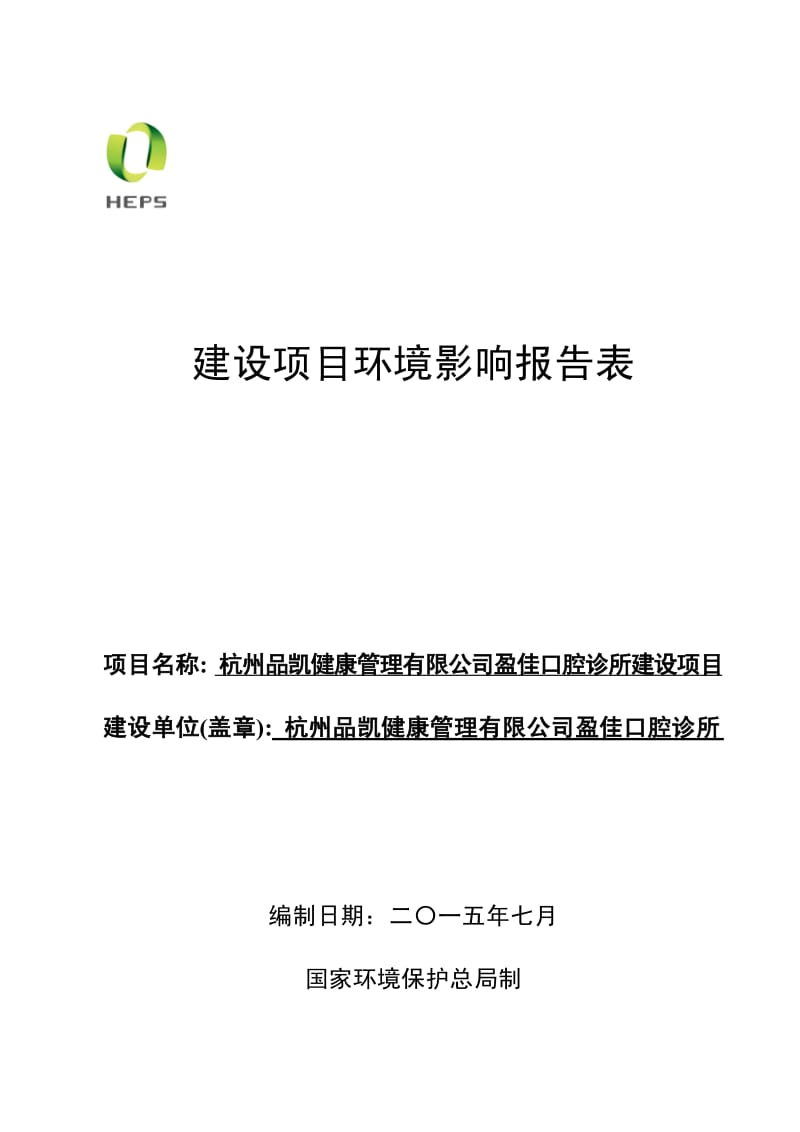 HEPS

建设项目环境影响报告表

项目名称: 杭州品凯健康管理有限公司盈佳口腔诊所建设项目

建设单位(盖章): 杭州品凯健康管理有限公司盈佳口腔诊所

编制日期：二〇一五年七月

国家环境保护总局制